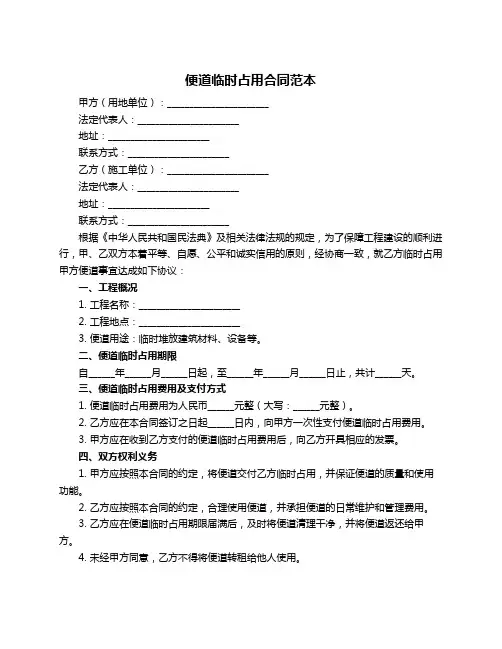 便道临时占用合同范本

甲方（用地单位）：____________________

法定代表人：____________________

地址：____________________

联系方式：____________________

乙方（施工单位）：____________________

法定代表人：____________________

地址：____________________

联系方式：____________________

根据《中华人民共和国民法典》及相关法律法规的规定，为了保障工程建设的顺利进行，甲、乙双方本着平等、自愿、公平和诚实信用的原则，经协商一致，就乙方临时占用甲方便道事宜达成如下协议：

一、工程概况

1. 工程名称：____________________

2. 工程地点：____________________

3. 便道用途：临时堆放建筑材料、设备等。

二、便道临时占用期限

自_____年_____月_____日起，至_____年_____月_____日止，共计_____天。

三、便道临时占用费用及支付方式

1. 便道临时占用费用为人民币_____元整（大写：_____元整）。

2. 乙方应在本合同签订之日起_____日内，向甲方一次性支付便道临时占用费用。

3. 甲方应在收到乙方支付的便道临时占用费用后，向乙方开具相应的发票。

四、双方权利义务

1. 甲方应按照本合同的约定，将便道交付乙方临时占用，并保证便道的质量和使用功能。

2. 乙方应按照本合同的约定，合理使用便道，并承担便道的日常维护和管理费用。

3. 乙方应在便道临时占用期限届满后，及时将便道清理干净，并将便道返还给甲方。

4. 未经甲方同意，乙方不得将便道转租给他人使用。